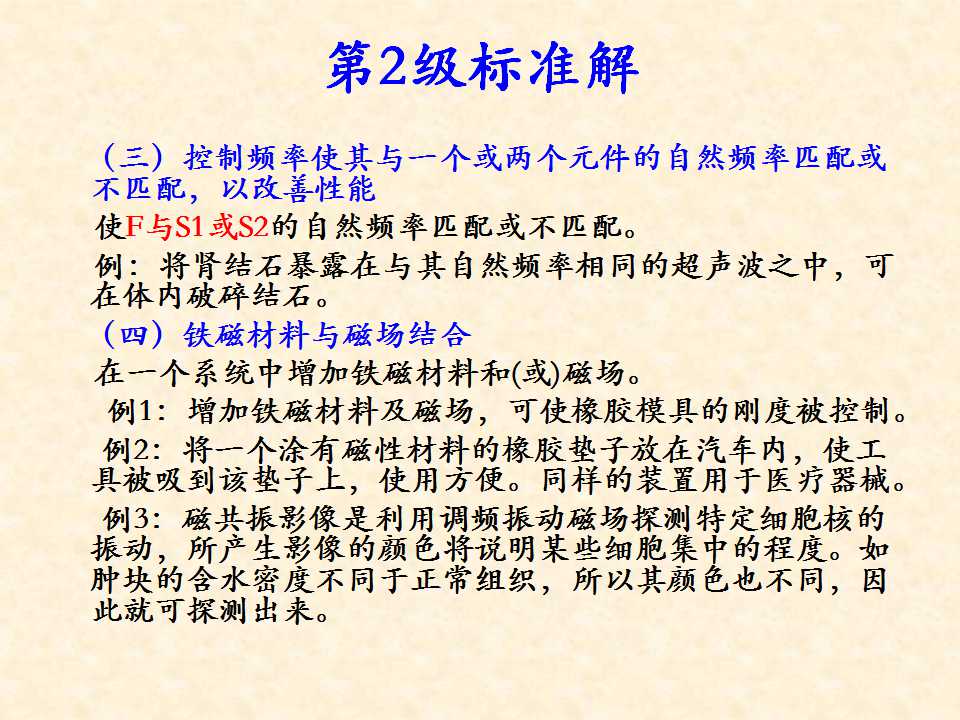 第2级标准解

（三）控制频率使其与一个或两个元件的自然频率匹配或不匹配，以改善性能

使F与S1或S2的自然频率匹配或不匹配。

例：将肾结石暴露在与其自然频率相同的超声波之中，可在体内破碎结石。

（四）铁磁材料与磁场结合

在一个系统中增加铁磁材料和(或)磁场。

例1：增加铁磁材料及磁场，可使橡胶模具的刚度被控制。

例2：将一个涂有磁性材料的橡胶垫子放在汽车内，使工具被吸到该垫子上，使用方便。同样的装置用于医疗器械。

例3：磁共振影像是利用调频振动磁场探测特定细胞核的振动，所产生影像的颜色将说明某些细胞集中的程度。如肿块的含水密度不同于正常组织，所以其颜色也不同，因此就可探测出来。